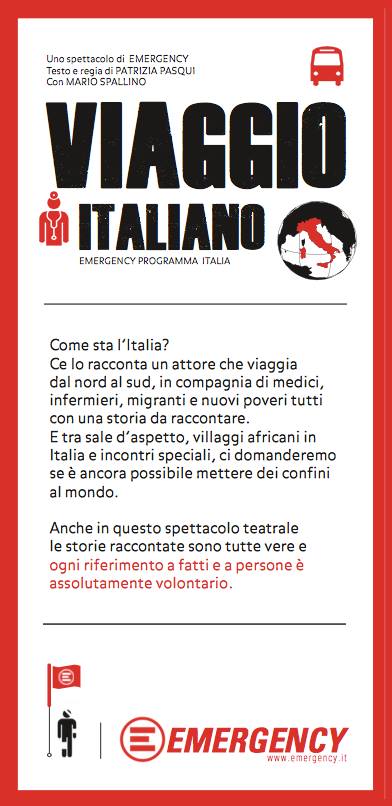 Uno spettacolo di EMERGENCY
Testo e regia di PATRIZIA PASQUI
Con MARIO SPALLINO

VIAGGIO
ITALIANO
EMERGENCY PROGRAMMA ITALIA

Come sta l'Italia?
Ce lo racconta un attore che viaggia dal nord al sud, in compagnia di medici, infermieri, migranti e nuovi poveri tutti con una storia da raccontare.
E tra sale d'aspetto, villaggi africani in Italia e incontri speciali, ci domanderemo se è ancora possibile mettere dei confini al mondo.

Anche in questo spettacolo teatrale le storie raccontate sono tutte vere e ogni riferimento a fatti e a persone è assolutamente volontario.

EMERGENCY
www.emergency.it